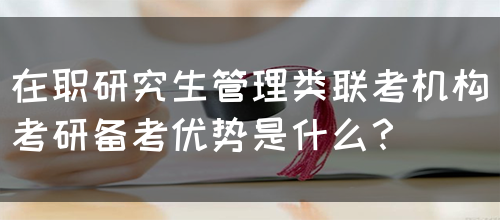 在职研究生管理类联考机构考研备考优势是什么？